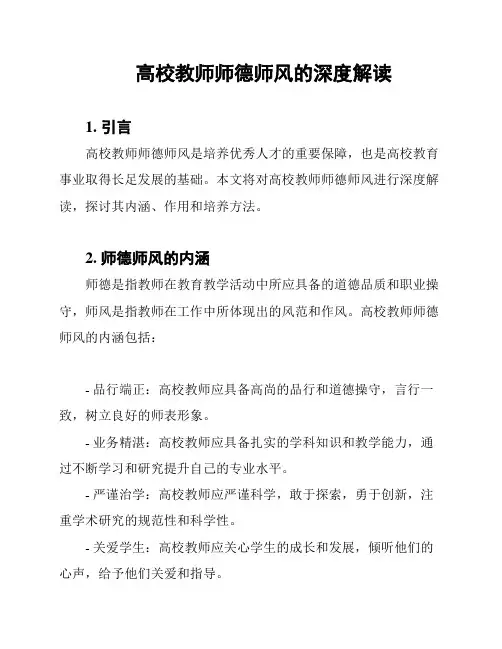 高校教师师德师风的深度解读

1. 引言

高校教师师德师风是培养优秀人才的重要保障，也是高校教育事业取得长足发展的基础。本文将对高校教师师德师风进行深度解读，探讨其内涵、作用和培养方法。

2. 师德师风的内涵

师德是指教师在教育教学活动中所应具备的道德品质和职业操守，师风是指教师在工作中所体现出的风范和作风。高校教师师德师风的内涵包括：

- 品行端正：高校教师应具备高尚的品行和道德操守，言行一致，树立良好的师表形象。

- 业务精湛：高校教师应具备扎实的学科知识和教学能力，通过不断学习和研究提升自己的专业水平。

- 严谨治学：高校教师应严谨科学，敢于探索，勇于创新，注重学术研究的规范性和科学性。

- 关爱学生：高校教师应关心学生的成长和发展，倾听他们的心声，给予他们关爱和指导。